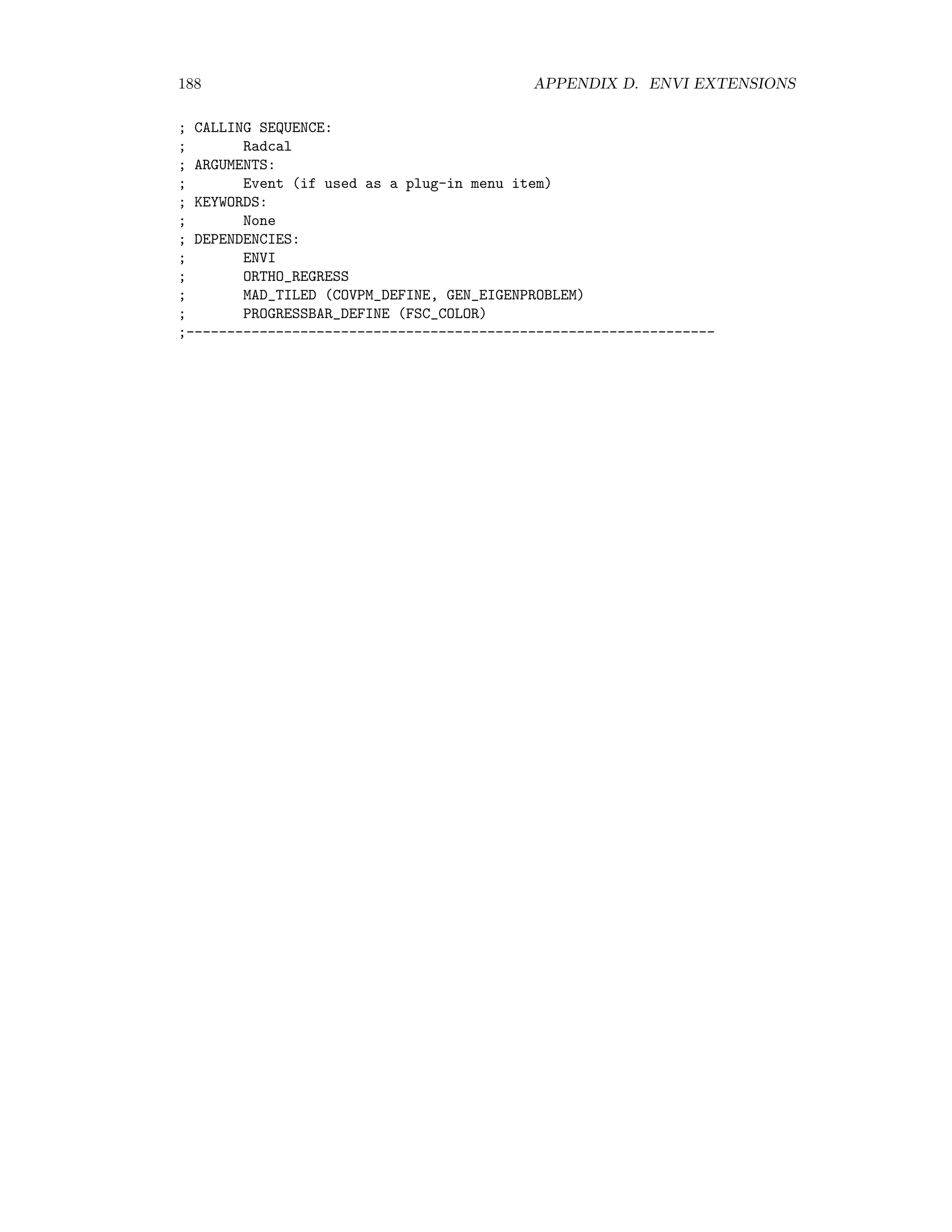 188 APPENDIX D. ENVI EXTENSIONS

; CALLING SEQUENCE:
;       Radcal
; ARGUMENTS:
;       Event (if used as a plug-in menu item)
; KEYWORDS:
;       None
; DEPENDENCIES:
;       ENVI
;       ORTHO_REGRESS
;       MAD_TILED (COVPM_DEFINE, GEN_EIGENPROBLEM)
;       PROGRESSBAR_DEFINE (FSC_COLOR)
;-----------------------------------------------------------------